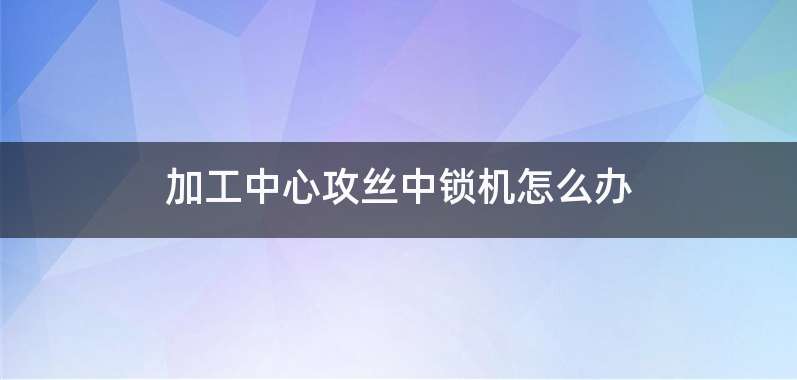 加工中心攻丝中锁机怎么办